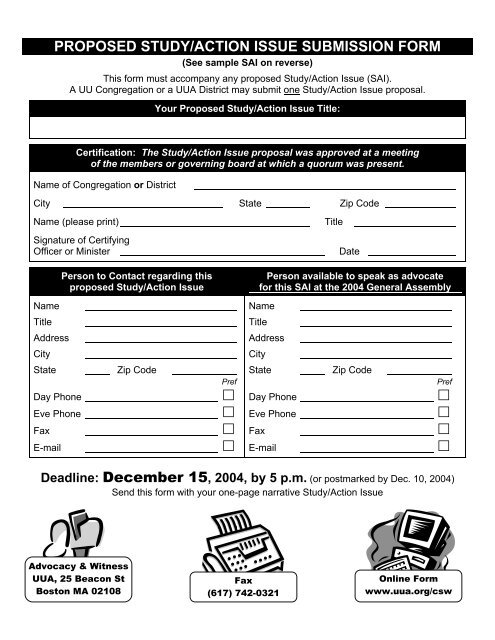 PROPOSED STUDY/ACTION ISSUE SUBMISSION FORM

(See sample SAI on reverse)

This form must accompany any proposed Study/Action Issue (SAI).
A UU Congregation or a UUA District may submit one Study/Action Issue proposal.

Your Proposed Study/Action Issue Title:

Certification: The Study/Action Issue proposal was approved at a meeting of the members or governing board at which a quorum was present.

Name of Congregation or District

City State Zip Code

Name (please print) Title

Signature of Certifying Officer or Minister Date

Person to Contact regarding this proposed Study/Action Issue

Name
Title
Address
City
State Zip Code
Pref
Day Phone
Eve Phone
Fax
E-mail

Person available to speak as advocate for this SAI at the 2004 General Assembly

Name
Title
Address
City
State Zip Code
Pref
Day Phone
Eve Phone
Fax
E-mail

Deadline: December 15, 2004, by 5 p.m. (or postmarked by Dec. 10, 2004)
Send this form with your one-page narrative Study/Action Issue

Advocacy & Witness
UUA, 25 Beacon St
Boston MA 02108

Fax
(617) 742-0321

Online Form
www.uua.org/csw